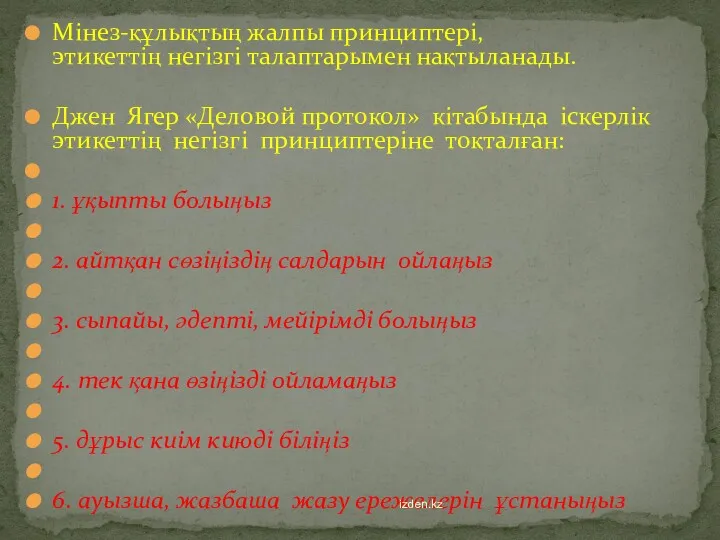 Мінез-құлықтың жалпы принциптері, этикеттің негізгі талаптарымен нақтыланады.

Джен Ягер «Деловой протокол» кітабында іскерлік этикеттің негізгі принциптеріне тоқталған:

1. ұқыпты болыңыз

2. айтқан сөзіңіздің салдарын ойлаңыз

3. сыпайы, әдепті, мейірімді болыңыз

4. тек қана өзіңізді ойламаңыз

5. дұрыс киім киюді біліңіз

6. ауызша, жазбаша жазу ережелерін ұстаныңыз

izden.kz